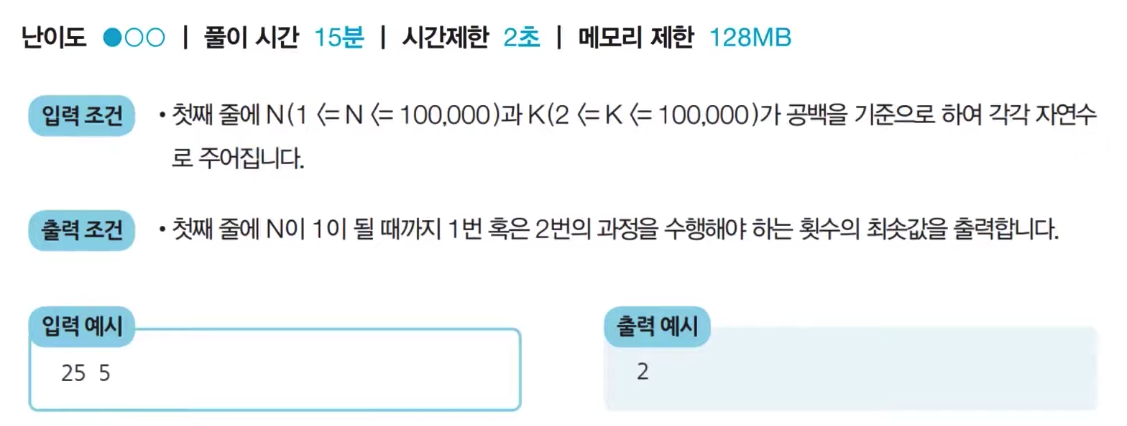 난이도 ●○○ | 풀이 시간 15분 | 시간제한 2초 | 메모리 제한 128MB

입력 조건

• 첫째 줄에 N(1 <= N <= 100,000)과 K(2 <= K <= 100,000)가 공백을 기준으로 하여 각각 자연수로 주어집니다.

출력 조건

• 첫째 줄에 N이 1이 될 때까지 1번 혹은 2번의 과정을 수행해야 하는 횟수의 최솟값을 출력합니다.

입력 예시

25 5

출력 예시

2